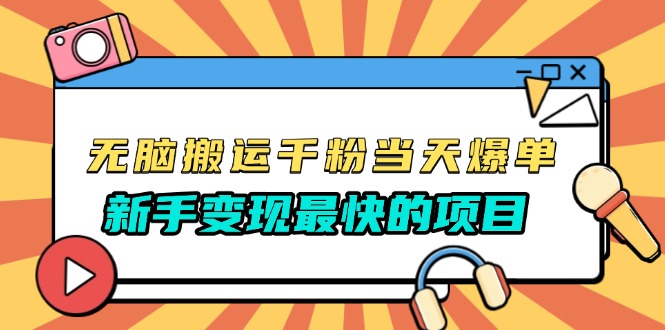 无脑搬运千粉当天爆单

新手变现最快的项目